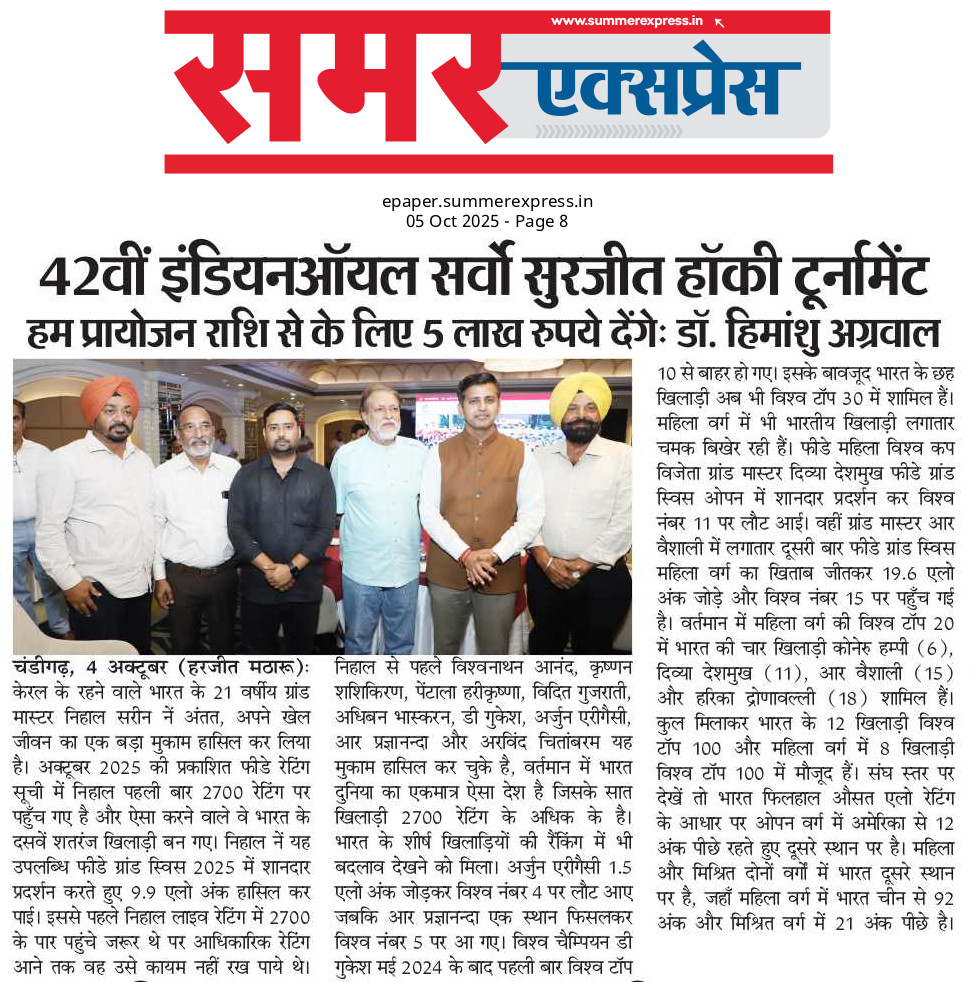 www.summerexpress.in

समर एक्सप्रेस

epaper.summerexpress.in
05 Oct 2025 - Page 8

42वीं इंडियनऑयल सर्वो सुरजीत हॉकी टूर्नामेंट
हम प्रायोजन राशि से के लिए 5 लाख रुपये देंगेः डॉ. हिमांशु अग्रवाल

चंडीगढ़, 4 अक्टूबर (हरजीत मठारू): केरल के रहने वाले भारत के 21 वर्षीय ग्रांड मास्टर निहाल सरीन नें अंतत, अपने खेल जीवन का एक बड़ा मुकाम हासिल कर लिया है। अक्टूबर 2025 की प्रकाशित फीडे रेटिंग सूची में निहाल पहली बार 2700 रेटिंग पर पहुँच गए है और ऐसा करने वाले वे भारत के दसवें शतरंज खिलाड़ी बन गए। निहाल नें यह उपलब्धि फीडे ग्रांड स्विस 2025 में शानदार प्रदर्शन करते हुए 9.9 एलो अंक हासिल कर पाई। इससे पहले निहाल लाइव रेटिंग में 2700 के पार पहुंचे जरूर थे पर आधिकारिक रेटिंग आने तक वह उसे कायम नहीं रख पाये थे। निहाल से पहले विश्वनाथन आनंद, कृष्णन शशिकिरण, पेंटाला हरीकृष्णा, विदित गुजराती, अधिबन भास्करन, डी गुकेश, अर्जुन एरीगैसी, आर प्रज्ञानन्दा और अरविंद चितांबरम यह मुकाम हासिल कर चुके है, वर्तमान में भारत दुनिया का एकमात्र ऐसा देश है जिसके सात खिलाड़ी 2700 रेटिंग के अधिक के है। भारत के शीर्ष खिलाड़ियों की रैंकिंग में भी बदलाव देखने को मिला। अर्जुन एरीगैसी 1.5 एलो अंक जोड़कर विश्व नंबर 4 पर लौट आए जबकि आर प्रज्ञानन्दा एक स्थान फिसलकर विश्व नंबर 5 पर आ गए। विश्व चैम्पियन डी गुकेश मई 2024 के बाद पहली बार विश्व टॉप 10 से बाहर हो गए। इसके बावजूद भारत के छह खिलाड़ी अब भी विश्व टॉप 30 में शामिल हैं। महिला वर्ग में भी भारतीय खिलाड़ी लगातार चमक बिखेर रही हैं। फीडे महिला विश्व कप विजेता ग्रांड मास्टर दिव्या देशमुख फीडे ग्रांड स्विस ओपन में शानदार प्रदर्शन कर विश्व नंबर 11 पर लौट आई। वहीं ग्रांड मास्टर आर वैशाली में लगातार दूसरी बार फीडे ग्रांड स्विस महिला वर्ग का खिताब जीतकर 19.6 एलो अंक जोड़े और विश्व नंबर 15 पर पहुँच गई है। वर्तमान में महिला वर्ग की विश्व टॉप 20 में भारत की चार खिलाड़ी कोनेरु हम्पी (6), दिव्या देशमुख (11), आर वैशाली (15) और हरिका द्रोणावल्ली (18) शामिल हैं। कुल मिलाकर भारत के 12 खिलाड़ी विश्व टॉप 100 और महिला वर्ग में 8 खिलाड़ी विश्व टॉप 100 में मौजूद हैं। संघ स्तर पर देखें तो भारत फिलहाल औसत एलो रेटिंग के आधार पर ओपन वर्ग में अमेरिका से 12 अंक पीछे रहते हुए दूसरे स्थान पर है। महिला और मिश्रित दोनों वर्गों में भारत दूसरे स्थान पर है, जहाँ महिला वर्ग में भारत चीन से 92 अंक और मिश्रित वर्ग में 21 अंक पीछे है।